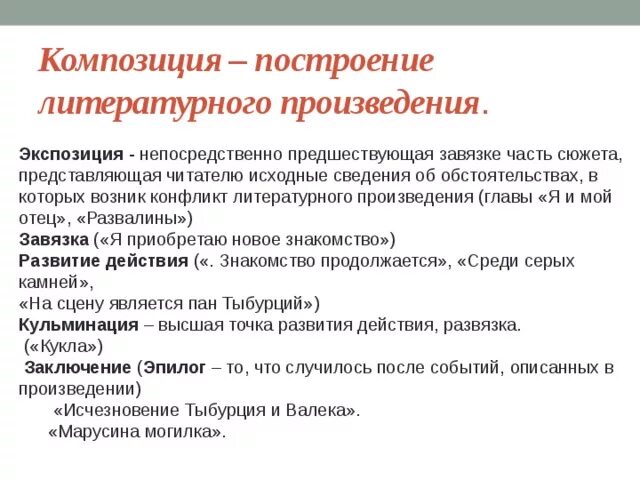 Композиция – построение литературного произведения.

Экспозиция - непосредственно предшествующая завязке часть сюжета, представляющая читателю исходные сведения об обстоятельствах, в которых возник конфликт литературного произведения (главы «Я и мой отец», «Развалины»)
Завязка («Я приобретаю новое знакомство»)
Развитие действия («. Знакомство продолжается», «Среди серых камней»,
«На сцену является пан Тыбурций»)
Кульминация – высшая точка развития действия, развязка.
(«Кукла»)
Заключение (Эпилог – то, что случилось после событий, описанных в произведении)
«Исчезновение Тыбурция и Валека».
«Марусина могилка».